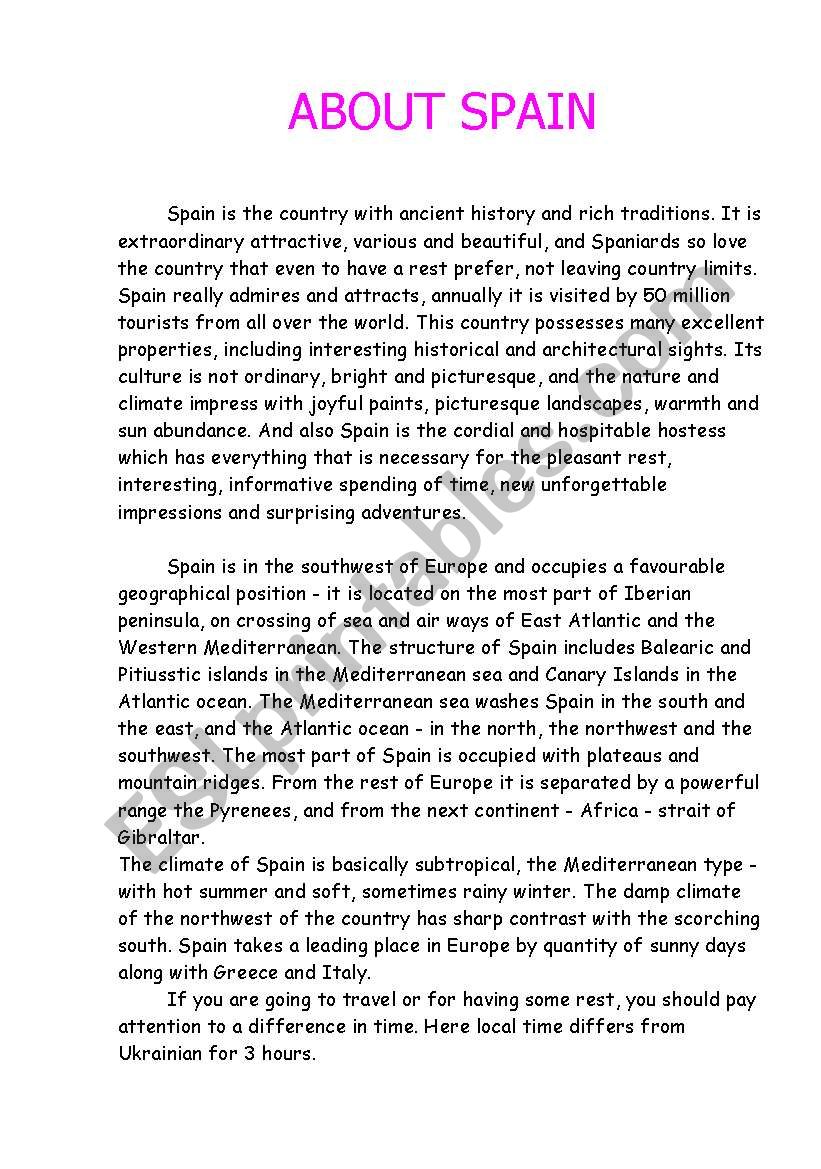 ABOUT SPAIN

Spain is the country with ancient history and rich traditions. It is extraordinary attractive, various and beautiful, and Spaniards so love the country that even to have a rest prefer, not leaving country limits. Spain really admires and attracts, annually it is visited by 50 million tourists from all over the world. This country possesses many excellent properties, including interesting historical and architectural sights. Its culture is not ordinary, bright and picturesque, and the nature and climate impress with joyful paints, picturesque landscapes, warmth and sun abundance. And also Spain is the cordial and hospitable hostess which has everything that is necessary for the pleasant rest, interesting, informative spending of time, new unforgettable impressions and surprising adventures.

Spain is in the southwest of Europe and occupies a favourable geographical position - it is located on the most part of Iberian peninsula, on crossing of sea and air ways of East Atlantic and the Western Mediterranean. The structure of Spain includes Balearic and Pitiusstic islands in the Mediterranean sea and Canary Islands in the Atlantic ocean. The Mediterranean sea washes Spain in the south and the east, and the Atlantic ocean - in the north, the northwest and the southwest. The most part of Spain is occupied with plateaus and mountain ridges. From the rest of Europe it is separated by a powerful range the Pyrenees, and from the next continent - Africa - strait of Gibraltar.
The climate of Spain is basically subtropical, the Mediterranean type - with hot summer and soft, sometimes rainy winter. The damp climate of the northwest of the country has sharp contrast with the scorching south. Spain takes a leading place in Europe by quantity of sunny days along with Greece and Italy.
If you are going to travel or for having some rest, you should pay attention to a difference in time. Here local time differs from Ukrainian for 3 hours.

ESLprintables.com